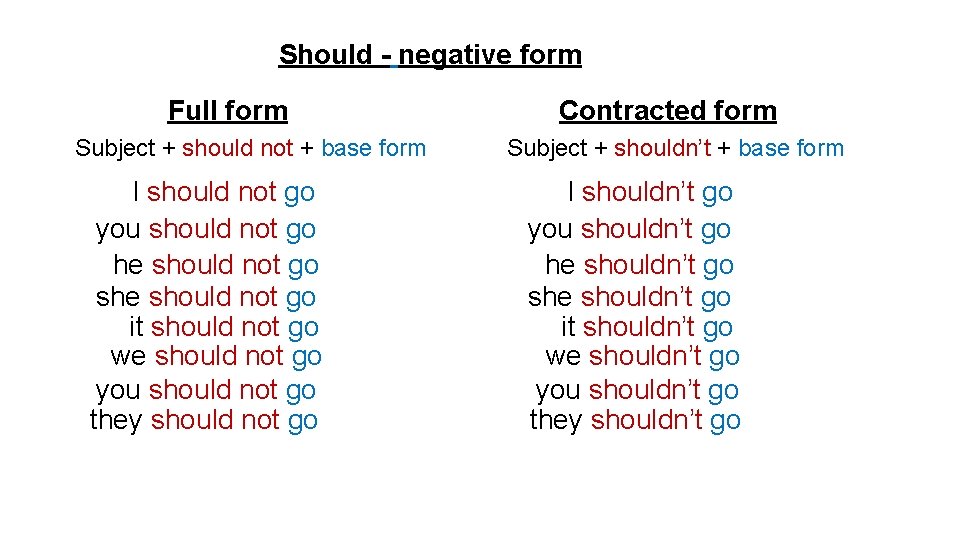 Should - negative form

Full form

Subject + should not + base form

I should not go
you should not go
he should not go
she should not go
it should not go
we should not go
you should not go
they should not go

Contracted form

Subject + shouldn't + base form

I shouldn't go
you shouldn't go
he shouldn't go
she shouldn't go
it shouldn't go
we shouldn't go
you shouldn't go
they shouldn't go